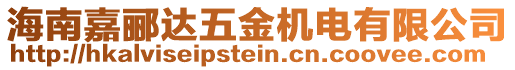 海南嘉郦达五金机电有限公司
http://hkalviseipstein.cn.coovee.com